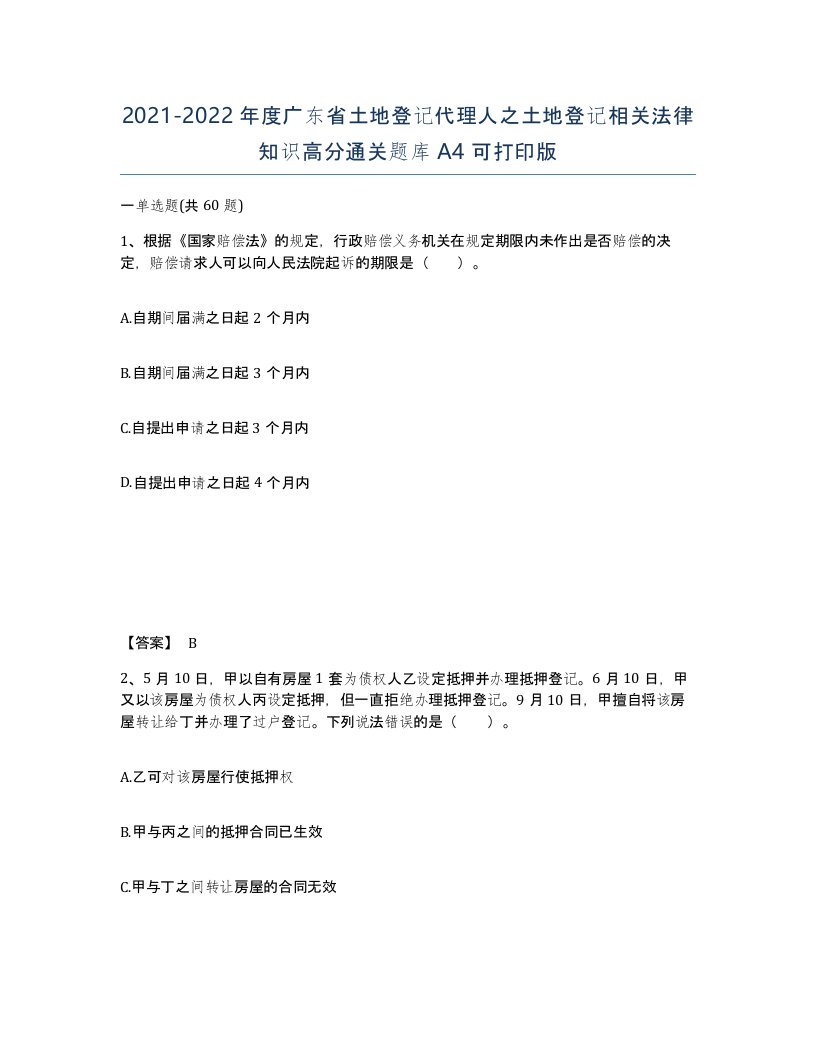 2021-2022年度广东省土地登记代理人之土地登记相关法律知识高分通关题库A4可打印版

一单选题(共60题)

1、根据《国家赔偿法》的规定，行政赔偿义务机关在规定期限内未作出是否赔偿的决定，赔偿请求人可以向人民法院起诉的期限是（　）。

A.自期间届满之日起2个月内

B.自期间届满之日起3个月内

C.自提出申请之日起3个月内

D.自提出申请之日起4个月内

【答案】 B

2、5月10日，甲以自有房屋1套为债权人乙设定抵押并办理抵押登记。6月10日，甲又以该房屋为债权人丙设定抵押，但一直拒绝办理抵押登记。9月10日，甲擅自将该房屋转让给丁并办理了过户登记。下列说法错误的是（　）。

A.乙可对该房屋行使抵押权

B.甲与丙之间的抵押合同已生效

C.甲与丁之间转让房屋的合同无效